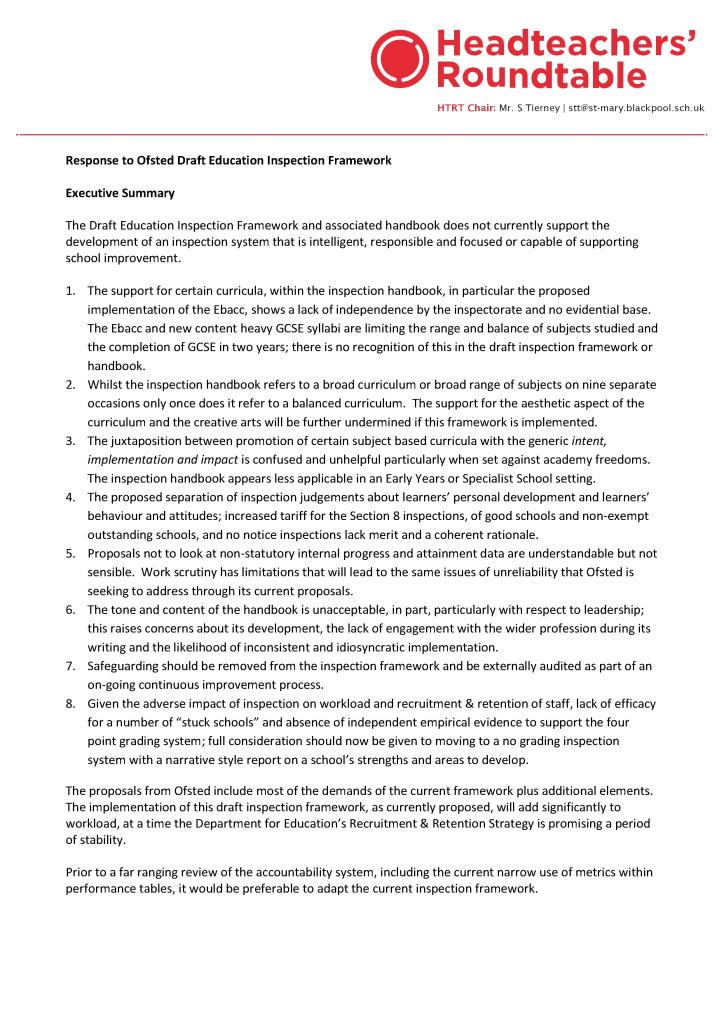 Headteachers' Roundtable

HTRT Chair: Mr. S Tierney | stt@st-mary.blackpool.sch.uk

Response to Ofsted Draft Education Inspection Framework

Executive Summary

The Draft Education Inspection Framework and associated handbook does not currently support the development of an inspection system that is intelligent, responsible and focused or capable of supporting school improvement.

1. The support for certain curricula, within the inspection handbook, in particular the proposed implementation of the Ebacc, shows a lack of independence by the inspectorate and no evidential base. The Ebacc and new content heavy GCSE syllabi are limiting the range and balance of subjects studied and the completion of GCSE in two years; there is no recognition of this in the draft inspection framework or handbook.
2. Whilst the inspection handbook refers to a broad curriculum or broad range of subjects on nine separate occasions only once does it refer to a balanced curriculum. The support for the aesthetic aspect of the curriculum and the creative arts will be further undermined if this framework is implemented.
3. The juxtaposition between promotion of certain subject based curricula with the generic intent, implementation and impact is confused and unhelpful particularly when set against academy freedoms. The inspection handbook appears less applicable in an Early Years or Specialist School setting.
4. The proposed separation of inspection judgements about learners' personal development and learners' behaviour and attitudes; increased tariff for the Section 8 inspections, of good schools and non-exempt outstanding schools, and no notice inspections lack merit and a coherent rationale.
5. Proposals not to look at non-statutory internal progress and attainment data are understandable but not sensible. Work scrutiny has limitations that will lead to the same issues of unreliability that Ofsted is seeking to address through its current proposals.
6. The tone and content of the handbook is unacceptable, in part, particularly with respect to leadership; this raises concerns about its development, the lack of engagement with the wider profession during its writing and the likelihood of inconsistent and idiosyncratic implementation.
7. Safeguarding should be removed from the inspection framework and be externally audited as part of an on-going continuous improvement process.
8. Given the adverse impact of inspection on workload and recruitment & retention of staff, lack of efficacy for a number of "stuck schools" and absence of independent empirical evidence to support the four point grading system; full consideration should now be given to moving to a no grading inspection system with a narrative style report on a school's strengths and areas to develop.

The proposals from Ofsted include most of the demands of the current framework plus additional elements. The implementation of this draft inspection framework, as currently proposed, will add significantly to workload, at a time the Department for Education's Recruitment & Retention Strategy is promising a period of stability.

Prior to a far ranging review of the accountability system, including the current narrow use of metrics within performance tables, it would be preferable to adapt the current inspection framework.